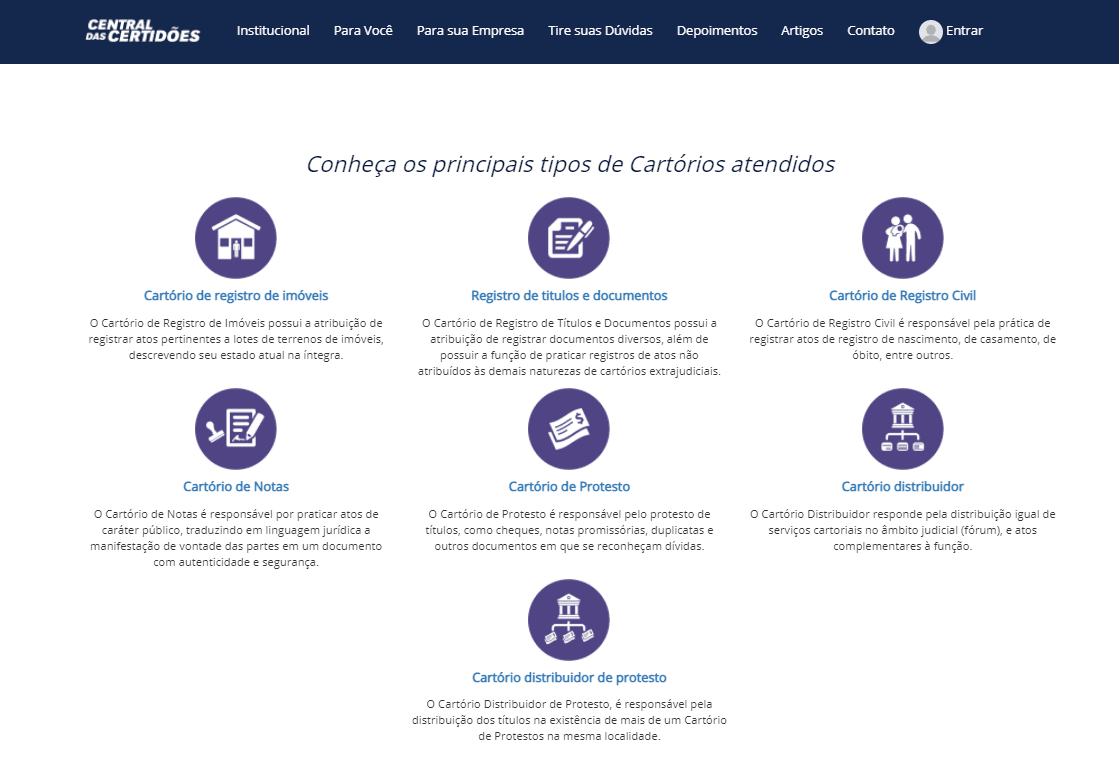 CENTRAL DAS CERTIDÕES

Institucional   Para Você   Para sua Empresa   Tire suas Dúvidas   Depoimentos   Artigos   Contato   Entrar

Conheça os principais tipos de Cartórios atendidos

Cartório de registro de imóveis

O Cartório de Registro de Imóveis possui a atribuição de registrar atos pertinentes a lotes de terrenos de imóveis, descrevendo seu estado atual na íntegra.

Registro de titulos e documentos

O Cartório de Registro de Títulos e Documentos possui a atribuição de registrar documentos diversos, além de possuir a função de praticar registros de atos não atribuídos às demais naturezas de cartórios extrajudiciais.

Cartório de Registro Civil

O Cartório de Registro Civil é responsável pela prática de registrar atos de registro de nascimento, de casamento, de óbito, entre outros.

Cartório de Notas

O Cartório de Notas é responsável por praticar atos de caráter público, traduzindo em linguagem jurídica a manifestação de vontade das partes em um documento com autenticidade e segurança.

Cartório de Protesto

O Cartório de Protesto é responsável pelo protesto de títulos, como cheques, notas promissórias, duplicatas e outros documentos em que se reconheçam dívidas.

Cartório distribuidor

O Cartório Distribuidor responde pela distribuição igual de serviços cartoriais no âmbito judicial (fórum), e atos complementares à função.

Cartório distribuidor de protesto

O Cartório Distribuidor de Protesto, é responsável pela distribuição dos títulos na existência de mais de um Cartório de Protestos na mesma localidade.